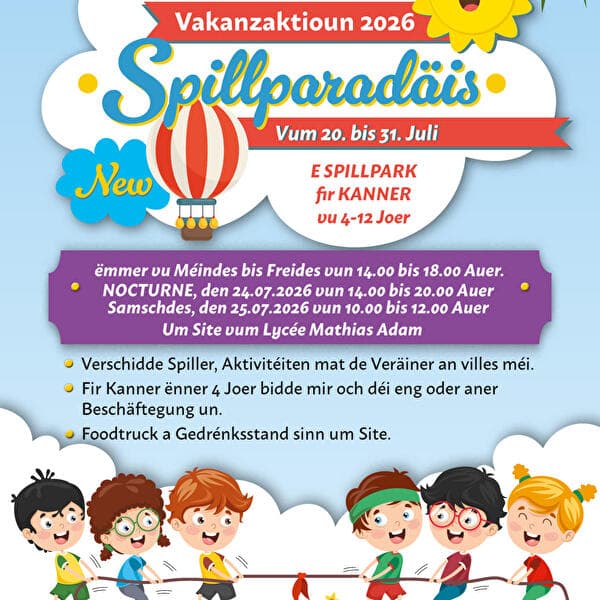 Vakanzaktioun 2026

Spillparadäis

Vum 20. bis 31. Juli

New

E SPILLPARK fir KANNER vu 4-12 Joer

ëmmer vu Méindes bis Freides vun 14.00 bis 18.00 Auer.
NOCTURNE, den 24.07.2026 vun 14.00 bis 20.00 Auer
Samschdes, den 25.07.2026 vun 10.00 bis 12.00 Auer
Um Site vum Lycée Mathias Adam

Verschidde Spiller, Aktivitéiten mat de Veräiner an villes méi.

Fir Kanner ënner 4 Joer bidde mir och déi eng oder aner Beschäftegung un.

Foodtruck a Gedrénksstand sinn um Site.